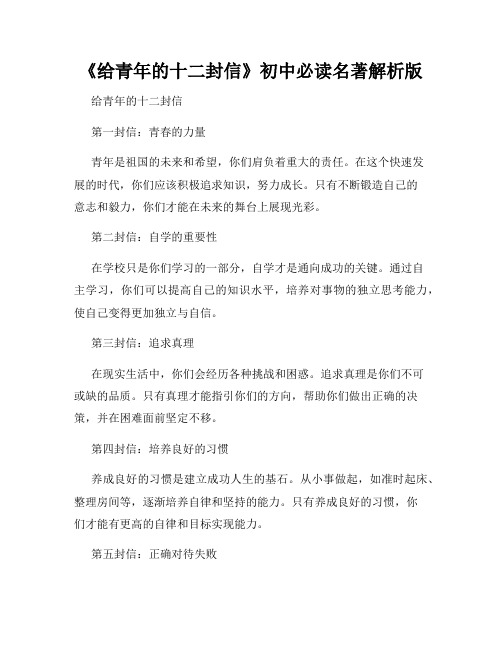 《给青年的十二封信》初中必读名著解析版

给青年的十二封信

第一封信：青春的力量

青年是祖国的未来和希望，你们肩负着重大的责任。在这个快速发展的时代，你们应该积极追求知识，努力成长。只有不断锻造自己的意志和毅力，你们才能在未来的舞台上展现光彩。

第二封信：自学的重要性

在学校只是你们学习的一部分，自学才是通向成功的关键。通过自主学习，你们可以提高自己的知识水平，培养对事物的独立思考能力，使自己变得更加独立与自信。

第三封信：追求真理

在现实生活中，你们会经历各种挑战和困惑。追求真理是你们不可或缺的品质。只有真理才能指引你们的方向，帮助你们做出正确的决策，并在困难面前坚定不移。

第四封信：培养良好的习惯

养成良好的习惯是建立成功人生的基石。从小事做起，如准时起床、整理房间等，逐渐培养自律和坚持的能力。只有养成良好的习惯，你们才能有更高的自律和目标实现能力。

第五封信：正确对待失败